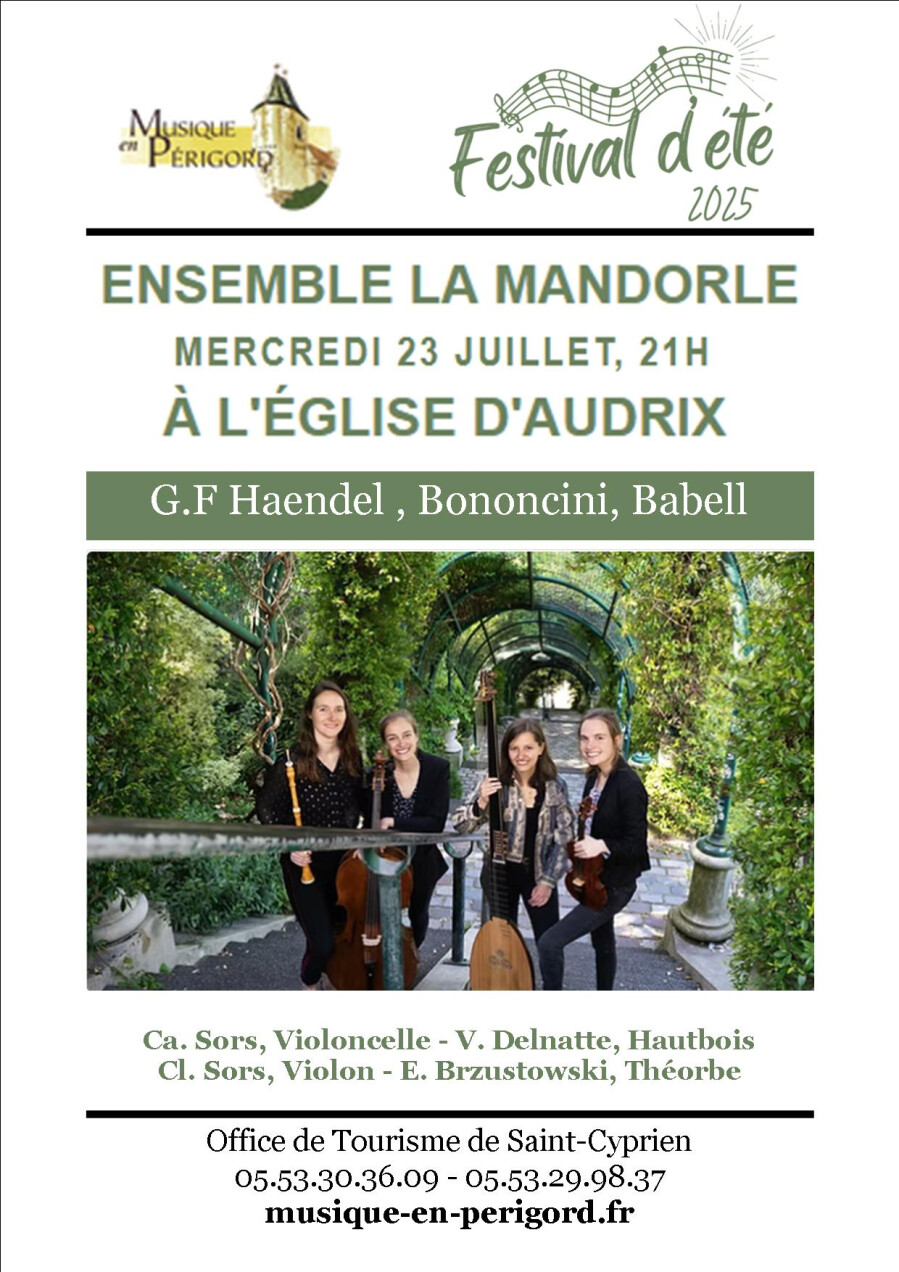 MUSIQUE en PÉRIGORD

Festival d'été 2025

ENSEMBLE LA MANDORLE
MERCREDI 23 JUILLET, 21H
À L'ÉGLISE D'AUDRIX

G.F Haendel , Bononcini, Babell

Ca. Sors, Violoncelle - V. Delnatte, Hautbois
Cl. Sors, Violon - E. Brzustowski, Théorbe

Office de Tourisme de Saint-Cyprien
05.53.30.36.09 - 05.53.29.98.37
musique-en-perigord.fr